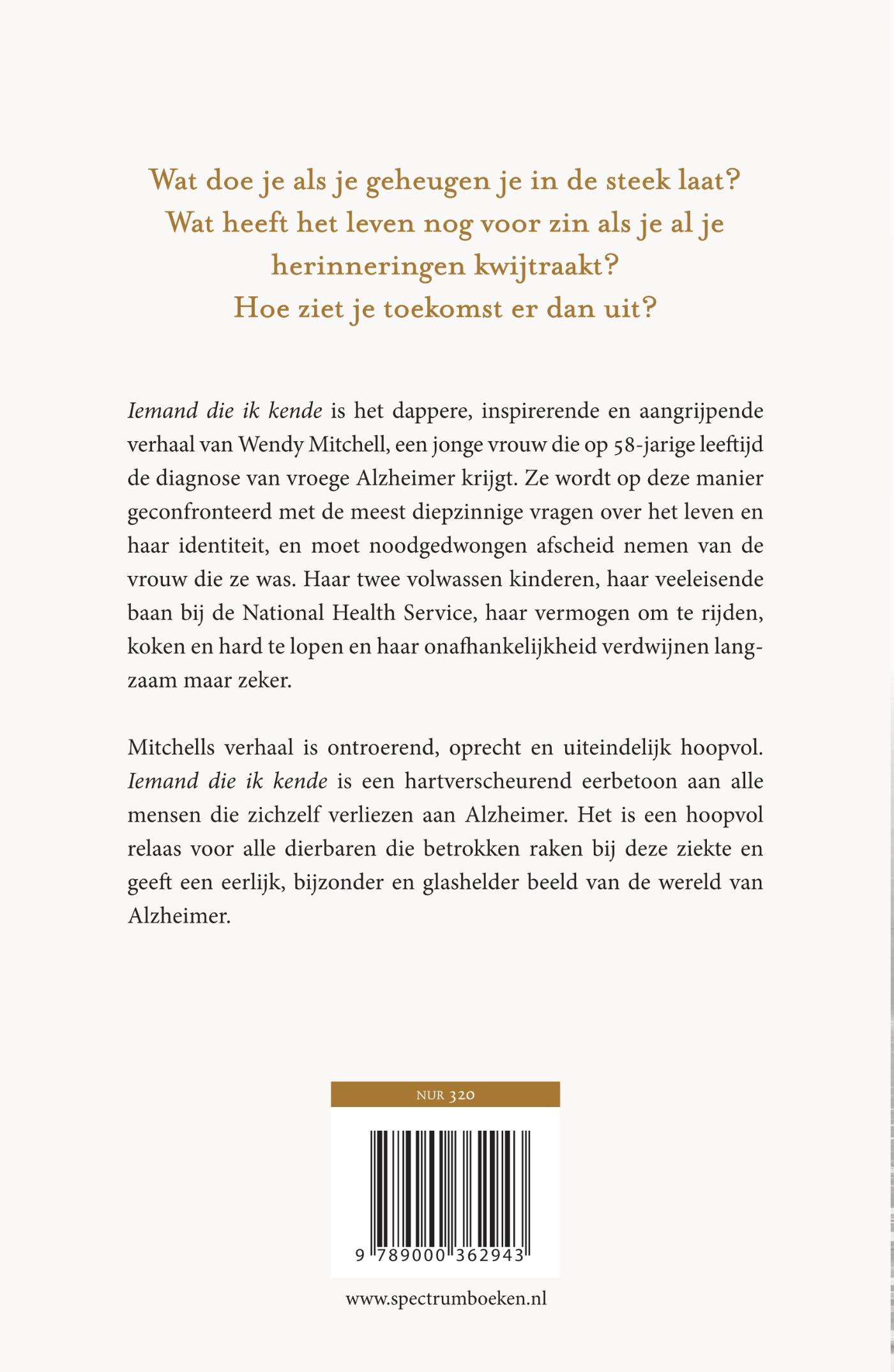 Wat doe je als je geheugen je in de steek laat?
Wat heeft het leven nog voor zin als je al je herinneringen kwijtraakt?
Hoe ziet je toekomst er dan uit?

Iemand die ik kende is het dappere, inspirerende en aangrijpende verhaal van Wendy Mitchell, een jonge vrouw die op 58-jarige leeftijd de diagnose van vroege Alzheimer krijgt. Ze wordt op deze manier geconfronteerd met de meest diepzinnige vragen over het leven en haar identiteit, en moet noodgedwongen afscheid nemen van de vrouw die ze was. Haar twee volwassen kinderen, haar veeleisende baan bij de National Health Service, haar vermogen om te rijden, koken en hard te lopen en haar onafhankelijkheid verdwijnen langzaam maar zeker.

Mitchells verhaal is ontroerend, oprecht en uiteindelijk hoopvol. Iemand die ik kende is een hartverscheurend eerbetoon aan alle mensen die zichzelf verliezen aan Alzheimer. Het is een hoopvol relaas voor alle dierbaren die betrokken raken bij deze ziekte en geeft een eerlijk, bijzonder en glashelder beeld van de wereld van Alzheimer.

NUR 320

9 789000 362943

www.spectrumboeken.nl